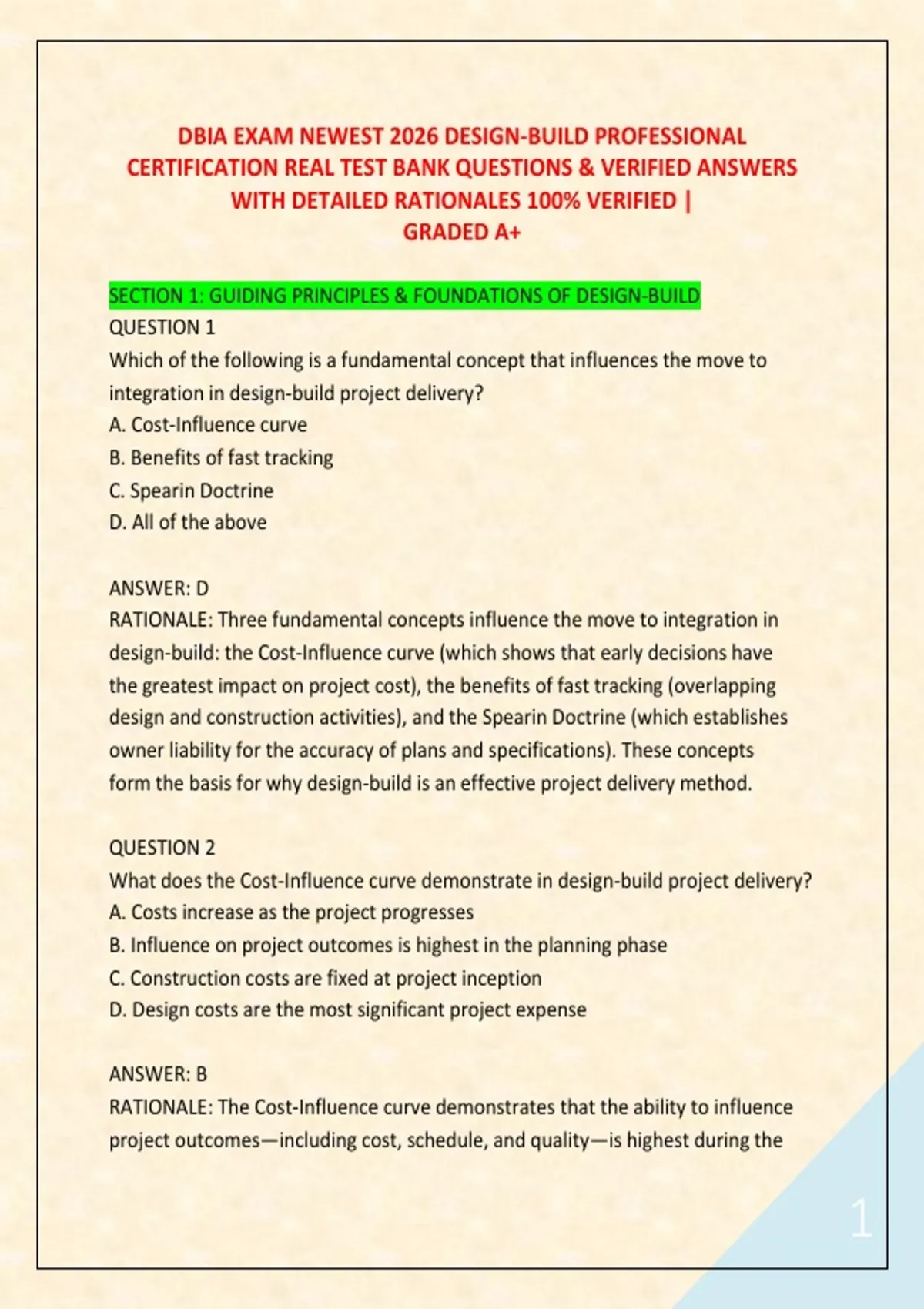 DBIA EXAM NEWEST 2026 DESIGN-BUILD PROFESSIONAL CERTIFICATION REAL TEST BANK QUESTIONS & VERIFIED ANSWERS WITH DETAILED RATIONALES 100% VERIFIED | GRADED A+

SECTION 1: GUIDING PRINCIPLES & FOUNDATIONS OF DESIGN-BUILD

QUESTION 1

Which of the following is a fundamental concept that influences the move to integration in design-build project delivery?

A. Cost-Influence curve

B. Benefits of fast tracking

C. Spearin Doctrine

D. All of the above

ANSWER: D

RATIONALE: Three fundamental concepts influence the move to integration in design-build: the Cost-Influence curve (which shows that early decisions have the greatest impact on project cost), the benefits of fast tracking (overlapping design and construction activities), and the Spearin Doctrine (which establishes owner liability for the accuracy of plans and specifications). These concepts form the basis for why design-build is an effective project delivery method.

QUESTION 2

What does the Cost-Influence curve demonstrate in design-build project delivery?

A. Costs increase as the project progresses

B. Influence on project outcomes is highest in the planning phase

C. Construction costs are fixed at project inception

D. Design costs are the most significant project expense

ANSWER: B

RATIONALE: The Cost-Influence curve demonstrates that the ability to influence project outcomes—including cost, schedule, and quality—is highest during the

1